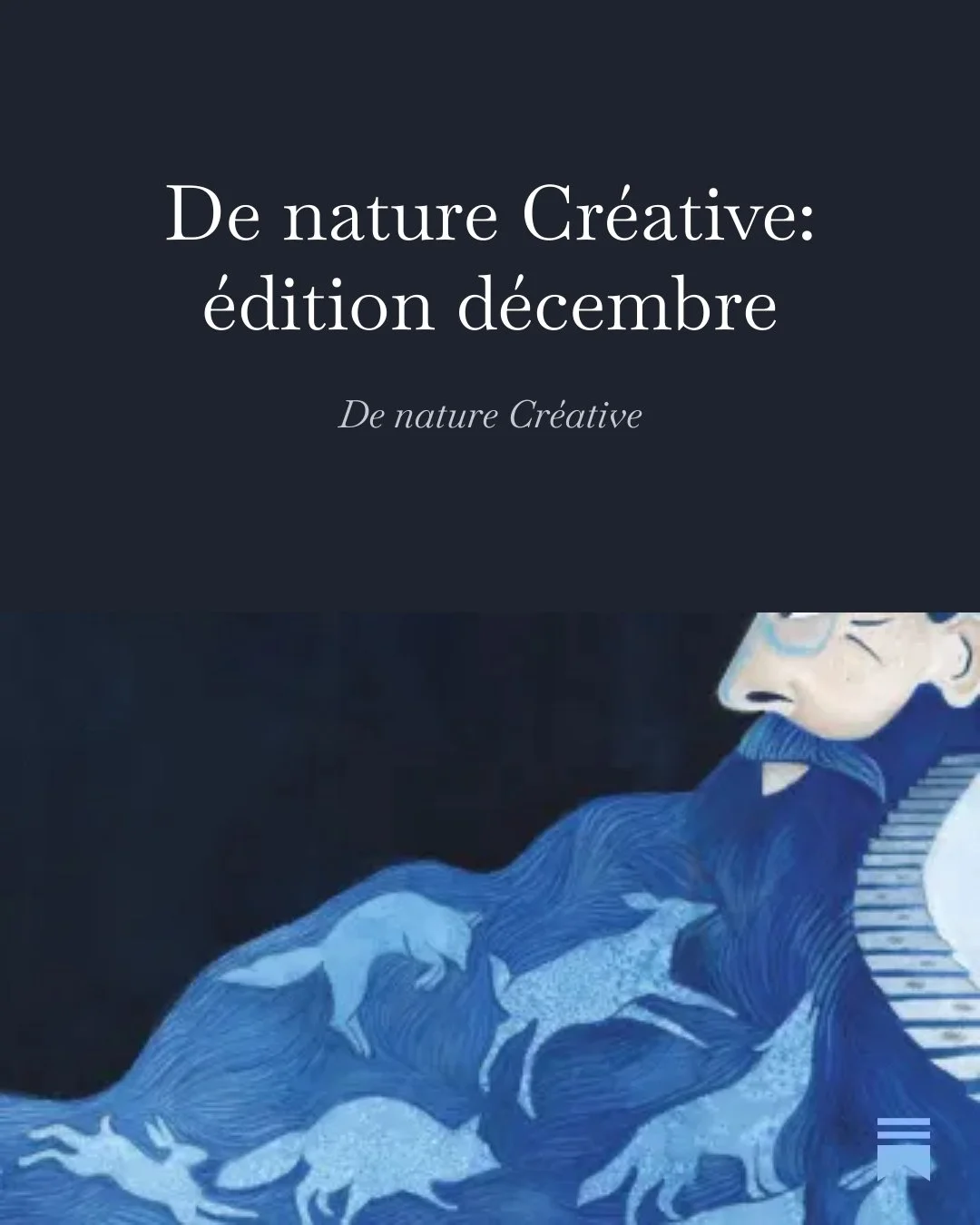 De nature Créative: édition décembre

De nature Créative